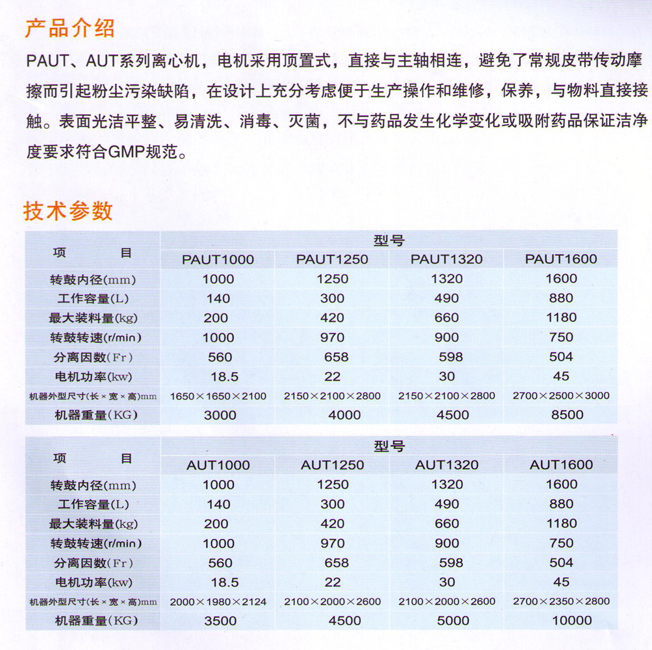 产品介绍

PAUT、AUT系列离心机，电机采用顶置式，直接与主轴相连，避免了常规皮带传动摩擦而引起粉尘污染缺陷，在设计上充分考虑便于生产操作和维修，保养，与物料直接接触。表面光洁平整、易清洗、消毒、灭菌，不与药品发生化学变化或吸附药品保证洁净度要求符合GMP规范。

技术参数

| 项　　目 | 型号 | | | |
|---|---|---|---|---|
| | PAUT1000 | PAUT1250 | PAUT1320 | PAUT1600 |
| 转鼓内径(mm) | 1000 | 1250 | 1320 | 1600 |
| 工作容量(L) | 140 | 300 | 490 | 880 |
| 最大装料量(kg) | 200 | 420 | 660 | 1180 |
| 转鼓转速(r/min) | 1000 | 970 | 900 | 750 |
| 分离因数(Fr) | 560 | 658 | 598 | 504 |
| 电机功率(kw) | 18.5 | 22 | 30 | 45 |
| 机器外型尺寸(长×宽×高)mm | 1650×1650×2100 | 2150×2100×2800 | 2150×2100×2800 | 2700×2500×3000 |
| 机器重量(KG) | 3000 | 4000 | 4500 | 8500 |

| 项　　目 | 型号 | | | |
|---|---|---|---|---|
| | AUT1000 | AUT1250 | AUT1320 | AUT1600 |
| 转鼓内径(mm) | 1000 | 1250 | 1320 | 1600 |
| 工作容量(L) | 140 | 300 | 490 | 880 |
| 最大装料量(kg) | 200 | 420 | 660 | 1180 |
| 转鼓转速(r/min) | 1000 | 970 | 900 | 750 |
| 分离因数(Fr) | 560 | 658 | 598 | 504 |
| 电机功率(kw) | 18.5 | 22 | 30 | 45 |
| 机器外型尺寸(长×宽×高)mm | 2000×1980×2124 | 2100×2000×2600 | 2100×2000×2600 | 2700×2350×2800 |
| 机器重量(KG) | 3500 | 4500 | 5000 | 10000 |